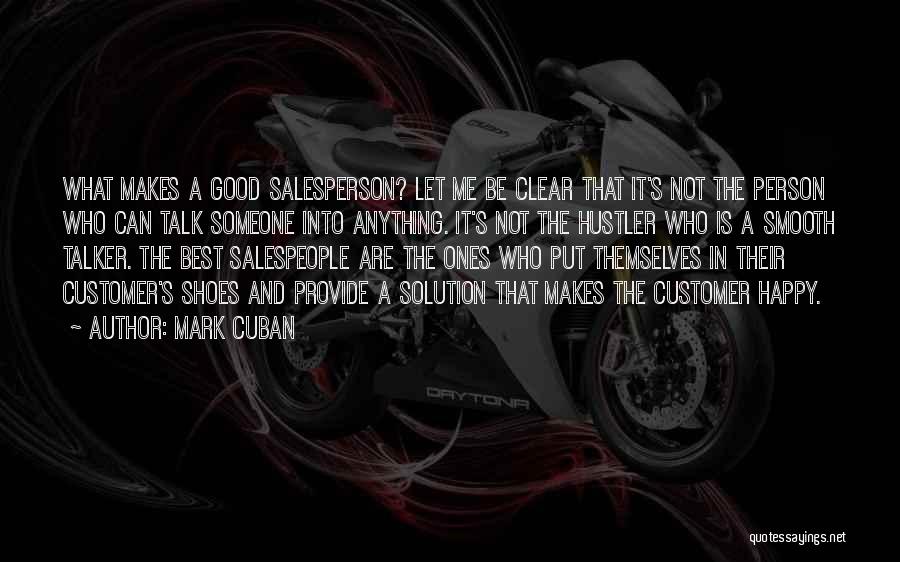 WHAT MAKES A GOOD SALESPERSON? LET ME BE CLEAR THAT IT'S NOT THE PERSON WHO CAN TALK SOMEONE INTO ANYTHING. IT'S NOT THE HUSTLER WHO IS A SMOOTH TALKER. THE BEST SALESPEOPLE ARE THE ONES WHO PUT THEMSELVES IN THEIR CUSTOMER'S SHOES AND PROVIDE A SOLUTION THAT MAKES THE CUSTOMER HAPPY.
~ AUTHOR: MARK CUBAN

DAYTONA

quotessayings.net